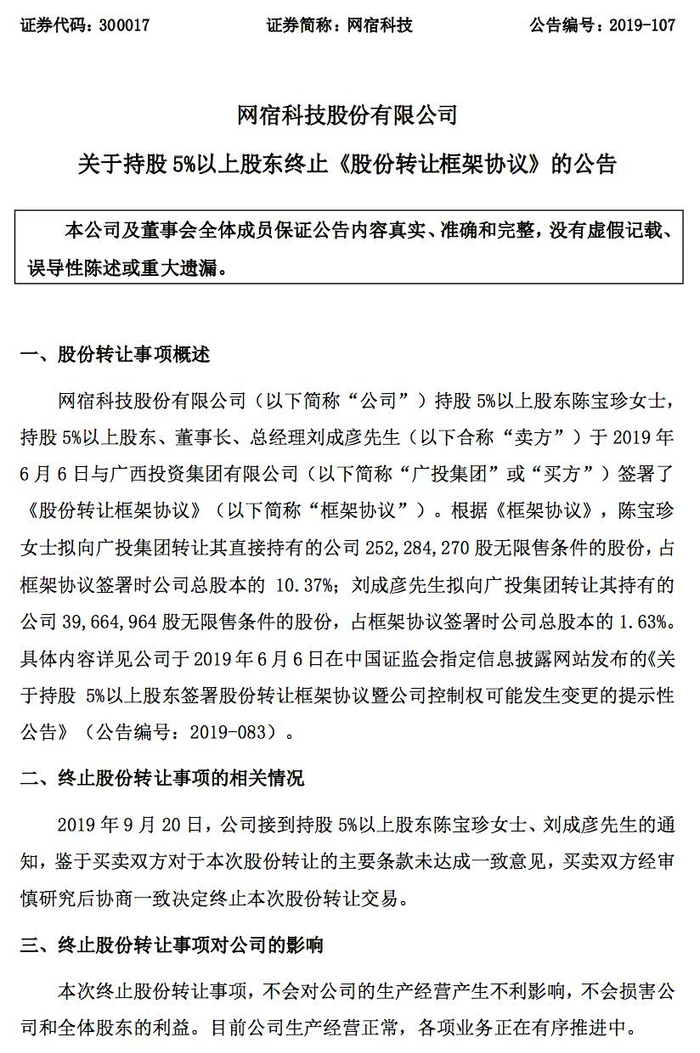 证券代码：300017　　　　　　证券简称：网宿科技　　　　　　公告编号：2019-107

网宿科技股份有限公司
关于持股 5%以上股东终止《股份转让框架协议》的公告

本公司及董事会全体成员保证公告内容真实、准确和完整，没有虚假记载、误导性陈述或重大遗漏。

一、股份转让事项概述

网宿科技股份有限公司（以下简称“公司”）持股 5%以上股东陈宝珍女士，持股 5%以上股东、董事长、总经理刘成彦先生（以下合称“卖方”）于 2019 年 6 月 6 日与广西投资集团有限公司（以下简称“广投集团”或“买方”）签署了《股份转让框架协议》（以下简称“框架协议”）。根据《框架协议》，陈宝珍女士拟向广投集团转让其直接持有的公司 252,284,270 股无限售条件的股份，占框架协议签署时公司总股本的 10.37%；刘成彦先生拟向广投集团转让其持有的公司 39,664,964 股无限售条件的股份，占框架协议签署时公司总股本的 1.63%。具体内容详见公司于 2019 年 6 月 6 日在中国证监会指定信息披露网站发布的《关于持股 5%以上股东签署股份转让框架协议暨公司控制权可能发生变更的提示性公告》（公告编号：2019-083）。

二、终止股份转让事项的相关情况

2019 年 9 月 20 日，公司接到持股 5%以上股东陈宝珍女士、刘成彦先生的通知，鉴于买卖双方对于本次股份转让的主要条款未达成一致意见，买卖双方经审慎研究后协商一致决定终止本次股份转让交易。

三、终止股份转让事项对公司的影响

本次终止股份转让事项，不会对公司的生产经营产生不利影响，不会损害公司和全体股东的利益。目前公司生产经营正常，各项业务正在有序推进中。